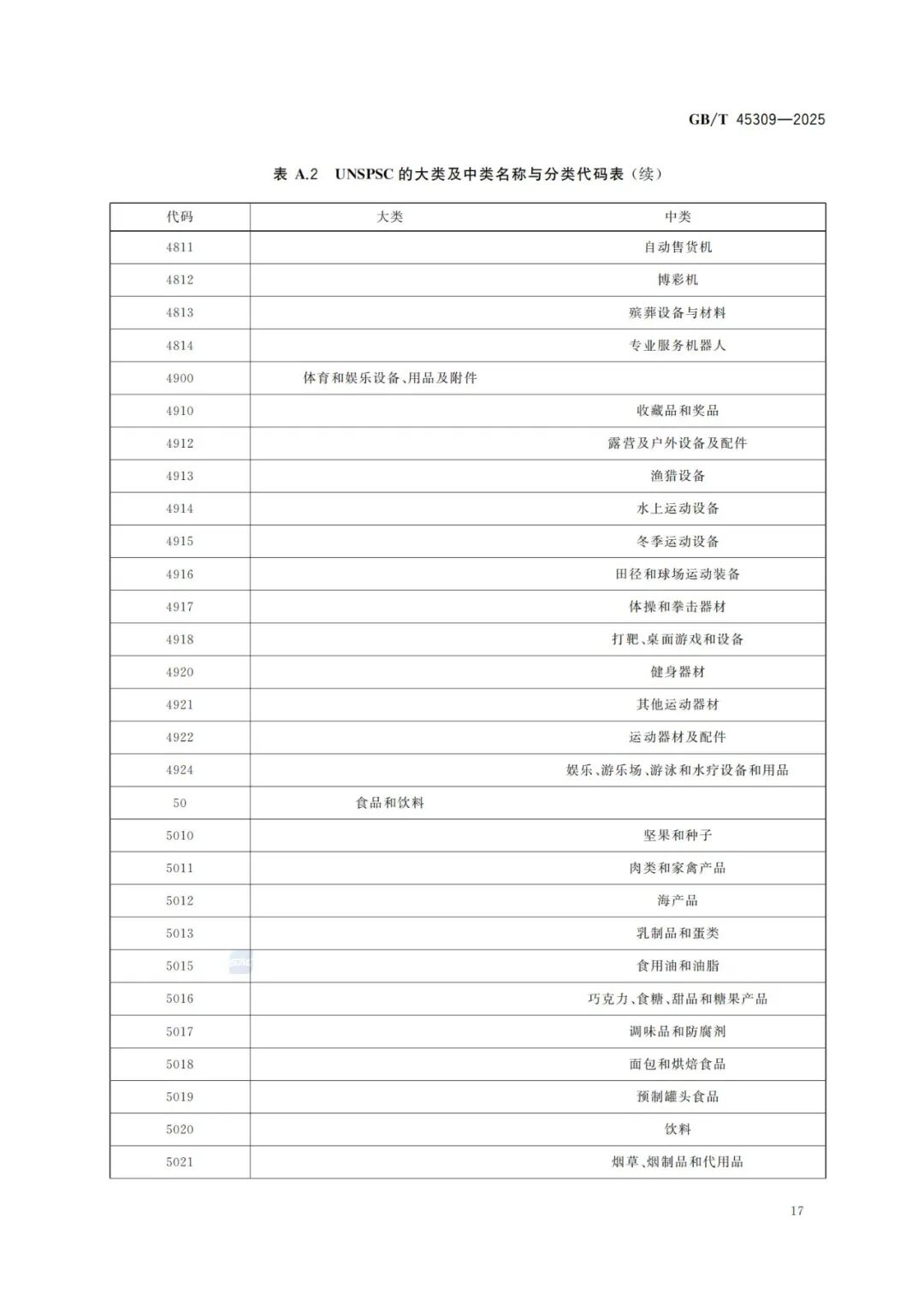 GB/T 45309—2025

表 A.2 UNSPSC 的大类及中类名称与分类代码表（续）

| 代码 | 大类 | 中类 |
|---|---|---|
| 4811 | | 自动售货机 |
| 4812 | | 博彩机 |
| 4813 | | 殡葬设备与材料 |
| 4814 | | 专业服务机器人 |
| 4900 | 体育和娱乐设备、用品及附件 | |
| 4910 | | 收藏品和奖品 |
| 4912 | | 露营及户外设备及配件 |
| 4913 | | 渔猎设备 |
| 4914 | | 水上运动设备 |
| 4915 | | 冬季运动设备 |
| 4916 | | 田径和球场运动装备 |
| 4917 | | 体操和拳击器材 |
| 4918 | | 打靶、桌面游戏和设备 |
| 4920 | | 健身器材 |
| 4921 | | 其他运动器材 |
| 4922 | | 运动器材及配件 |
| 4924 | | 娱乐、游乐场、游泳和水疗设备和用品 |
| 50 | 食品和饮料 | |
| 5010 | | 坚果和种子 |
| 5011 | | 肉类和家禽产品 |
| 5012 | | 海产品 |
| 5013 | | 乳制品和蛋类 |
| 5015 | | 食用油和油脂 |
| 5016 | | 巧克力、食糖、甜品和糖果产品 |
| 5017 | | 调味品和防腐剂 |
| 5018 | | 面包和烘焙食品 |
| 5019 | | 预制罐头食品 |
| 5020 | | 饮料 |
| 5021 | | 烟草、烟制品和代用品 |

17